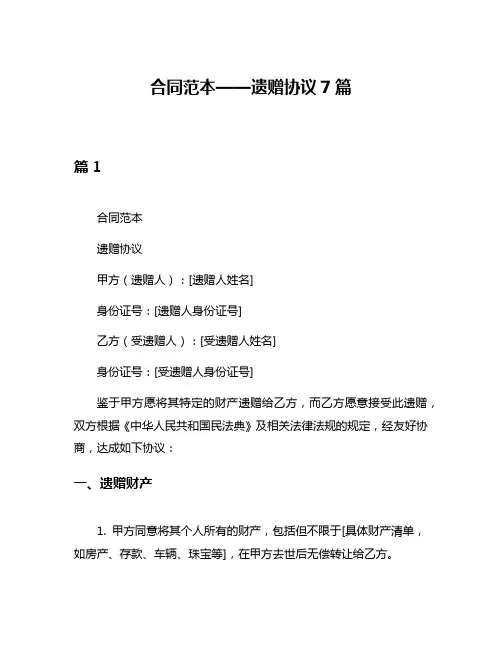 合同范本——遗赠协议 7 篇

篇 1

合同范本

遗赠协议

甲方（遗赠人）：[遗赠人姓名]

身份证号：[遗赠人身份证号]

乙方（受遗赠人）：[受遗赠人姓名]

身份证号：[受遗赠人身份证号]

鉴于甲方愿将其特定的财产遗赠给乙方，而乙方愿意接受此遗赠，双方根据《中华人民共和国民法典》及相关法律法规的规定，经友好协商，达成如下协议：

一、遗赠财产

1. 甲方同意将其个人所有的财产，包括但不限于[具体财产清单，如房产、存款、车辆、珠宝等]，在甲方去世后无偿转让给乙方。